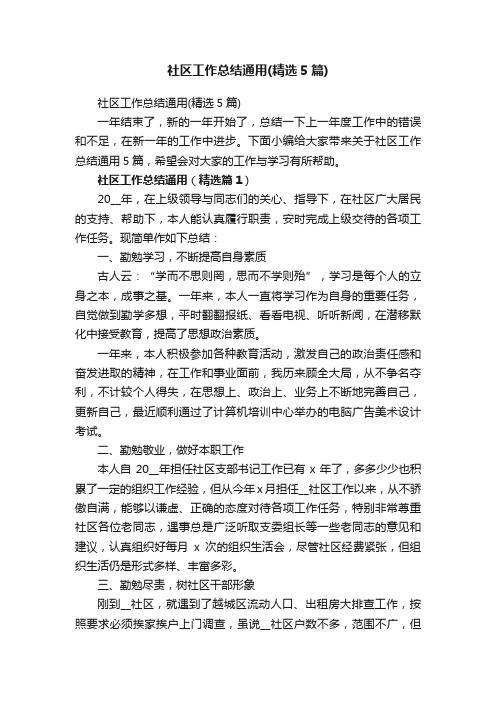 社区工作总结通用(精选5篇)

社区工作总结通用(精选5篇)

一年结束了，新的一年开始了，总结一下上一年度工作中的错误和不足，在新一年的工作中进步。下面小编给大家带来关于社区工作总结通用5篇，希望会对大家的工作与学习有所帮助。

社区工作总结通用（精选篇1）

20__年，在上级领导与同志们的关心、指导下，在社区广大居民的支持、帮助下，本人能认真履行职责，安时完成上级交待的各项工作任务。现简单作如下总结：

一、勤勉学习，不断提高自身素质

古人云：“学而不思则罔，思而不学则殆”，学习是每个人的立身之本，成事之基。一年来，本人一直将学习作为自身的重要任务，自觉做到勤学多想，平时翻翻报纸、看看电视、听听新闻，在潜移默化中接受教育，提高了思想政治素质。

一年来，本人积极参加各种教育活动，激发自己的政治责任感和奋发进取的精神，在工作和事业面前，我历来顾全大局，从不争名夺利，不计较个人得失，在思想上、政治上、业务上不断地完善自己，更新自己，最近顺利通过了计算机培训中心举办的电脑广告美术设计考试。

二、勤勉敬业，做好本职工作

本人自20__年担任社区支部书记工作已有x年了，多多少少也积累了一定的组织工作经验，但从今年x月担任__社区工作以来，从不骄傲自满，能够以谦虚、正确的态度对待各项工作任务，特别非常尊重社区各位老同志，遇事总是广泛听取支委组长等一些老同志的意见和建议，认真组织好每月x次的组织生活会，尽管社区经费紧张，但组织生活仍是形式多样、丰富多彩。

三、勤勉尽责，树社区干部形象

刚到__社区，就遇到了越城区流动人口、出租房大排查工作，按照要求必须挨家挨户上门调查，虽说__社区户数不多，范围不广，但